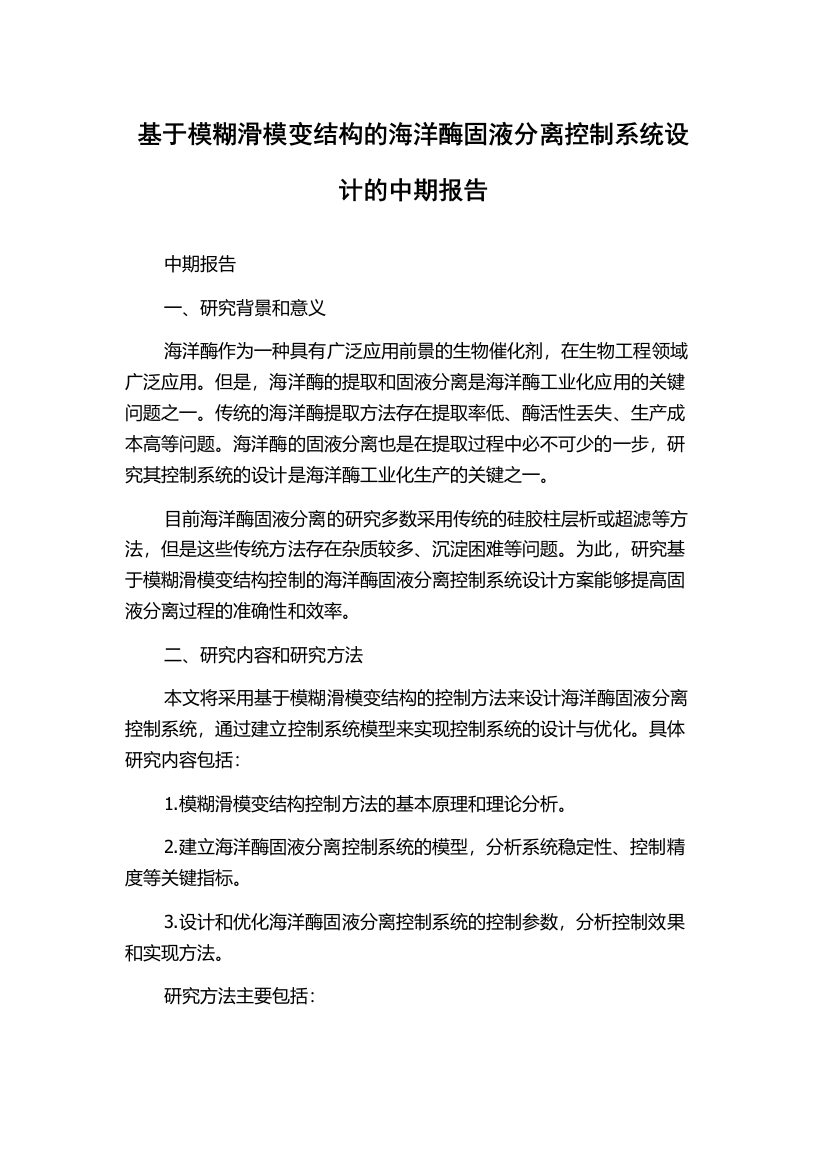 基于模糊滑模变结构的海洋酶固液分离控制系统设计的中期报告

中期报告

一、研究背景和意义

海洋酶作为一种具有广泛应用前景的生物催化剂，在生物工程领域广泛应用。但是，海洋酶的提取和固液分离是海洋酶工业化应用的关键问题之一。传统的海洋酶提取方法存在提取率低、酶活性丢失、生产成本高等问题。海洋酶的固液分离也是在提取过程中必不可少的一步，研究其控制系统的设计是海洋酶工业化生产的关键之一。

目前海洋酶固液分离的研究多数采用传统的硅胶柱层析或超滤等方法，但是这些传统方法存在杂质较多、沉淀困难等问题。为此，研究基于模糊滑模变结构控制的海洋酶固液分离控制系统设计方案能够提高固液分离过程的准确性和效率。

二、研究内容和研究方法

本文将采用基于模糊滑模变结构的控制方法来设计海洋酶固液分离控制系统，通过建立控制系统模型来实现控制系统的设计与优化。具体研究内容包括：

1.模糊滑模变结构控制方法的基本原理和理论分析。

2.建立海洋酶固液分离控制系统的模型，分析系统稳定性、控制精度等关键指标。

3.设计和优化海洋酶固液分离控制系统的控制参数，分析控制效果和实现方法。

研究方法主要包括：